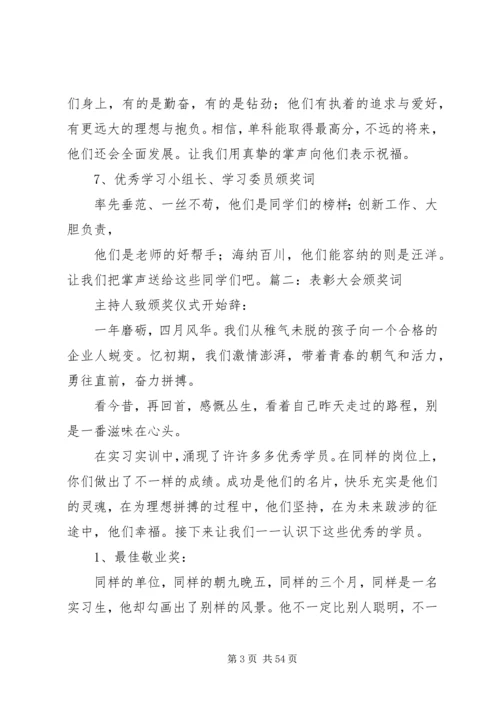 们身上，有的是勤奋，有的是钻劲；他们有执着的追求与爱好，有更远大的理想与抱负。相信，单科能取得最高分，不远的将来，他们还会全面发展。让我们用真挚的掌声向他们表示祝福。

7、优秀学习小组长、学习委员颁奖词

率先垂范、一丝不苟，他们是同学们的榜样；创新工作、大胆负责，

他们是老师的好帮手；海纳百川，他们能容纳的则是汪洋。让我们把掌声送给这些同学们吧。篇二：表彰大会颁奖词

主持人致颁奖仪式开始辞：

一年磨砺，四月风华。我们从稚气未脱的孩子向一个合格的企业人蜕变。忆初期，我们激情澎湃，带着青春的朝气和活力，勇往直前，奋力拼搏。

看今昔，再回首，感慨丛生，看着自己昨天走过的路程，别是一番滋味在心头。

在实习实训中，涌现了许许多多优秀学员。在同样的岗位上，你们做出了不一样的成绩。成功是他们的名片，快乐充实是他们的灵魂，在为理想拼搏的过程中，他们坚持，在为未来跋涉的征途中，他们幸福。接下来让我们一一认识下这些优秀的学员。

1、最佳敬业奖：

同样的单位，同样的朝九晚五，同样的三个月，同样是一名实习生，他却勾画出了别样的风景。他不一定比别人聪明，不一

第 3 页 共 54 页